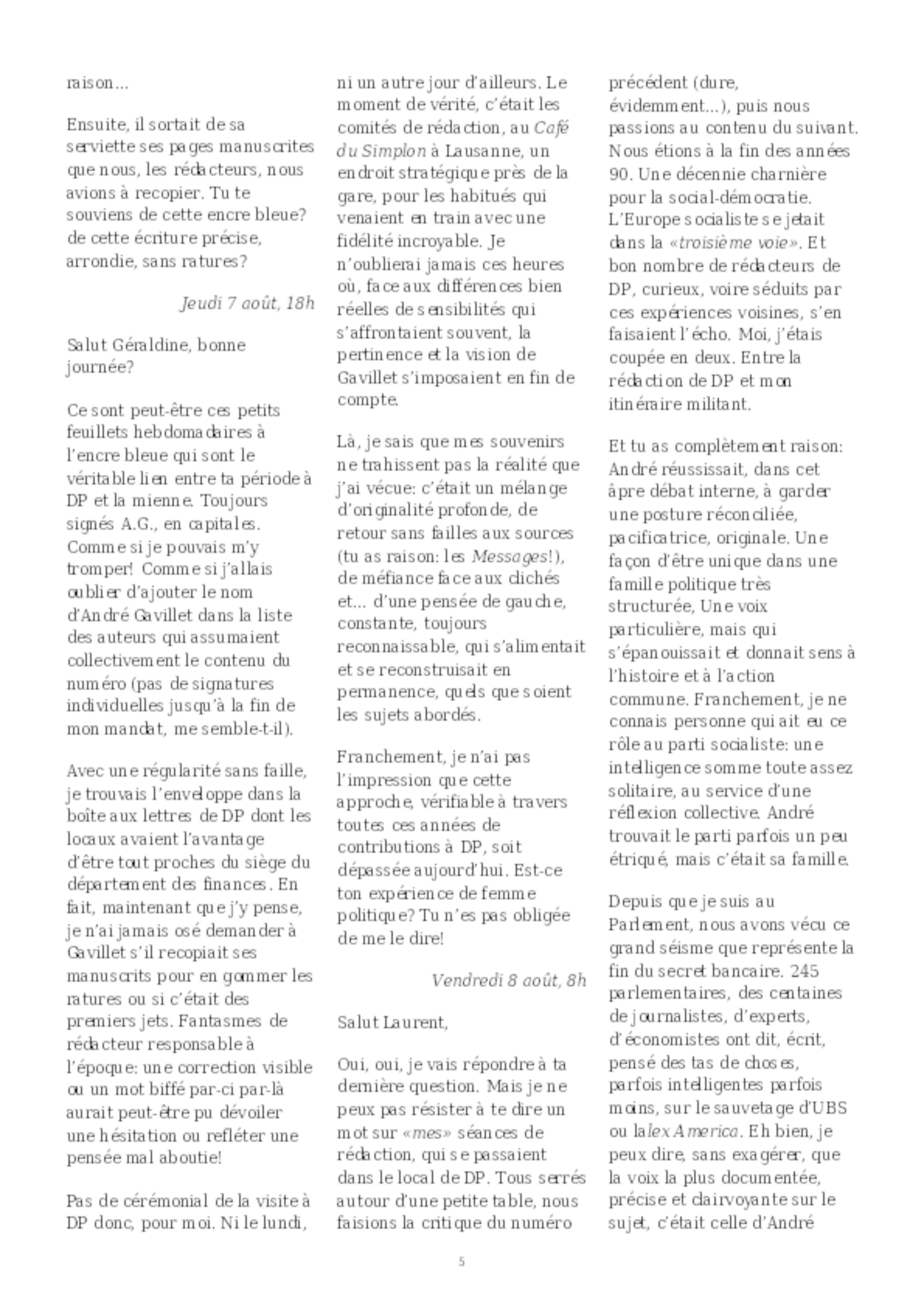 raison...

Ensuite, il sortait de sa serviette ses pages manuscrites que nous, les rédacteurs, nous avions à recopier. Tu te souviens de cette encre bleue? de cette écriture précise, arrondie, sans ratures?

Jeudi 7 août, 18h

Salut Géraldine, bonne journée?

Ce sont peut-être ces petits feuillets hebdomadaires à l'encre bleue qui sont le véritable lien entre ta période à DP et la mienne. Toujours signés A.G., en capitales. Comme si je pouvais m'y tromper! Comme si j'allais oublier d'ajouter le nom d'André Gavillet dans la liste des auteurs qui assumaient collectivement le contenu du numéro (pas de signatures individuelles jusqu'à la fin de mon mandat, me semble-t-il).

Avec une régularité sans faille, je trouvais l'enveloppe dans la boîte aux lettres de DP dont les locaux avaient l'avantage d'être tout proches du siège du département des finances. En fait, maintenant que j'y pense, je n'ai jamais osé demander à Gavillet s'il recopiait ses manuscrits pour en gommer les ratures ou si c'était des premiers jets. Fantasmes de rédacteur responsable à l'époque: une correction visible ou un mot biffé par-ci par-là aurait peut-être pu dévoiler une hésitation ou refléter une pensée mal aboutie!

Pas de cérémonial de la visite à DP donc, pour moi. Ni le lundi, ni un autre jour d'ailleurs. Le moment de vérité, c'était les comités de rédaction, au Café du Simplon à Lausanne, un endroit stratégique près de la gare, pour les habitués qui venaient en train avec une fidélité incroyable. Je n'oublierai jamais ces heures où, face aux différences bien réelles de sensibilités qui s'affrontaient souvent, la pertinence et la vision de Gavillet s'imposaient en fin de compte.

Là, je sais que mes souvenirs ne trahissent pas la réalité que j'ai vécue: c'était un mélange d'originalité profonde, de retour sans failles aux sources (tu as raison: les Messages!), de méfiance face aux clichés et... d'une pensée de gauche, constante, toujours reconnaissable, qui s'alimentait et se reconstruisait en permanence, quels que soient les sujets abordés.

Franchement, je n'ai pas l'impression que cette approche, vérifiable à travers toutes ces années de contributions à DP, soit dépassée aujourd'hui. Est-ce ton expérience de femme politique? Tu n'es pas obligée de me le dire!

Vendredi 8 août, 8h

Salut Laurent,

Oui, oui, je vais répondre à ta dernière question. Mais je ne peux pas résister à te dire un mot sur «mes» séances de rédaction, qui se passaient dans le local de DP. Tous serrés autour d'une petite table, nous faisions la critique du numéro précédent (dure, évidemment...), puis nous passions au contenu du suivant. Nous étions à la fin des années 90. Une décennie charnière pour la social-démocratie. L'Europe socialiste se jetait dans la «troisième voie». Et bon nombre de rédacteurs de DP, curieux, voire séduits par ces expériences voisines, s'en faisaient l'écho. Moi, j'étais coupée en deux. Entre la rédaction de DP et mon itinéraire militant.

Et tu as complètement raison: André réussissait, dans cet âpre débat interne, à garder une posture réconciliée, pacificatrice, originale. Une façon d'être unique dans une famille politique très structurée, Une voix particulière, mais qui s'épanouissait et donnait sens à l'histoire et à l'action commune. Franchement, je ne connais personne qui ait eu ce rôle au parti socialiste: une intelligence somme toute assez solitaire, au service d'une réflexion collective. André trouvait le parti parfois un peu étriqué, mais c'était sa famille.

Depuis que je suis au Parlement, nous avons vécu ce grand séisme que représente la fin du secret bancaire. 245 parlementaires, des centaines de journalistes, d'experts, d'économistes ont dit, écrit, pensé des tas de choses, parfois intelligentes parfois moins, sur le sauvetage d'UBS ou la lex America. Eh bien, je peux dire, sans exagérer, que la voix la plus documentée, précise et clairvoyante sur le sujet, c'était celle d'André

5